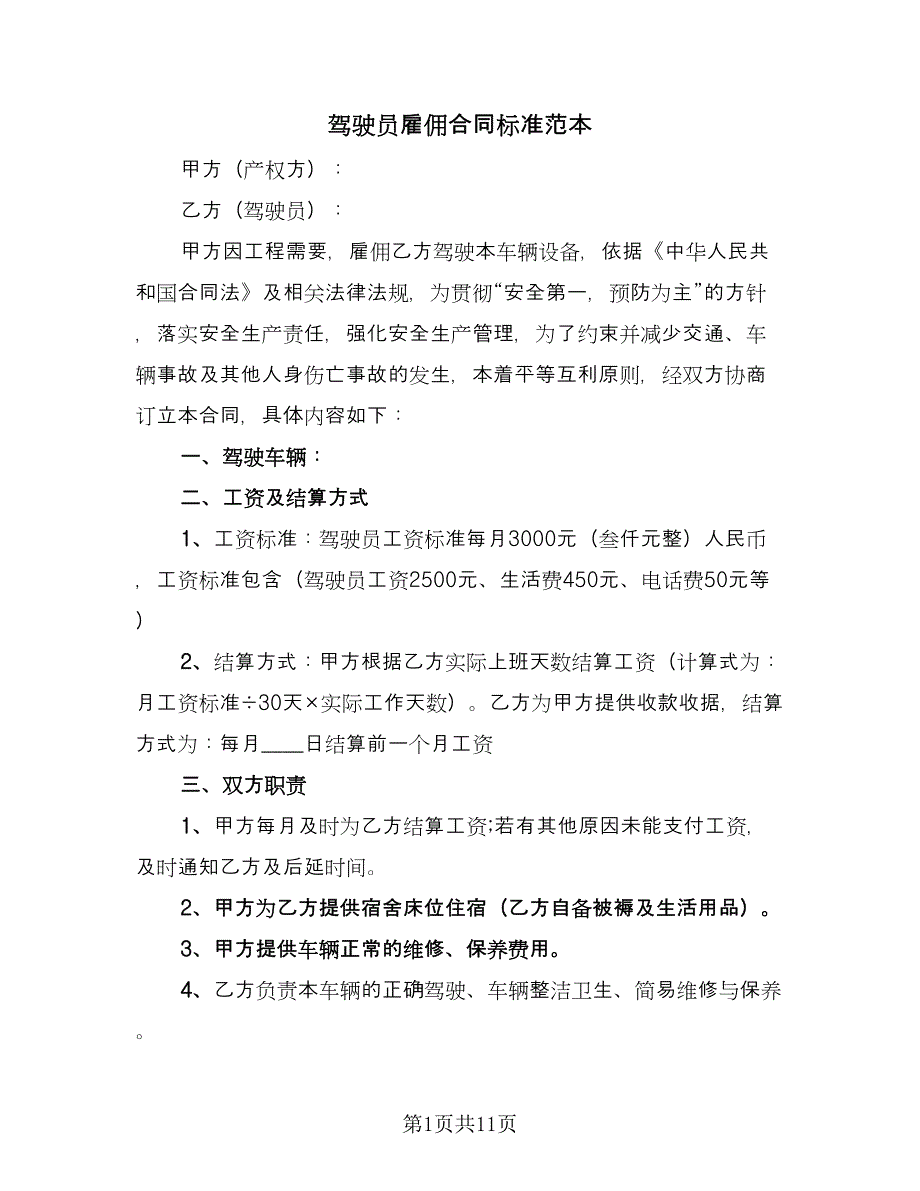 驾驶员雇佣合同标准范本

甲方（产权方）：

乙方（驾驶员）：

甲方因工程需要，雇佣乙方驾驶本车辆设备，依据《中华人民共和国合同法》及相关法律法规，为贯彻“安全第一，预防为主”的方针，落实安全生产责任，强化安全生产管理，为了约束并减少交通、车辆事故及其他人身伤亡事故的发生，本着平等互利原则，经双方协商订立本合同，具体内容如下：

一、驾驶车辆：

二、工资及结算方式

1、工资标准：驾驶员工资标准每月3000元（叁仟元整）人民币，工资标准包含（驾驶员工资2500元、生活费450元、电话费50元等）

2、结算方式：甲方根据乙方实际上班天数结算工资（计算式为：月工资标准÷30天×实际工作天数）。乙方为甲方提供收款收据，结算方式为：每月____日结算前一个月工资

三、双方职责

1、甲方每月及时为乙方结算工资;若有其他原因未能支付工资，及时通知乙方及后延时间。

2、甲方为乙方提供宿舍床位住宿（乙方自备被褥及生活用品）。

3、甲方提供车辆正常的维修、保养费用。

4、乙方负责本车辆的正确驾驶、车辆整洁卫生、简易维修与保养。

第1页共11页